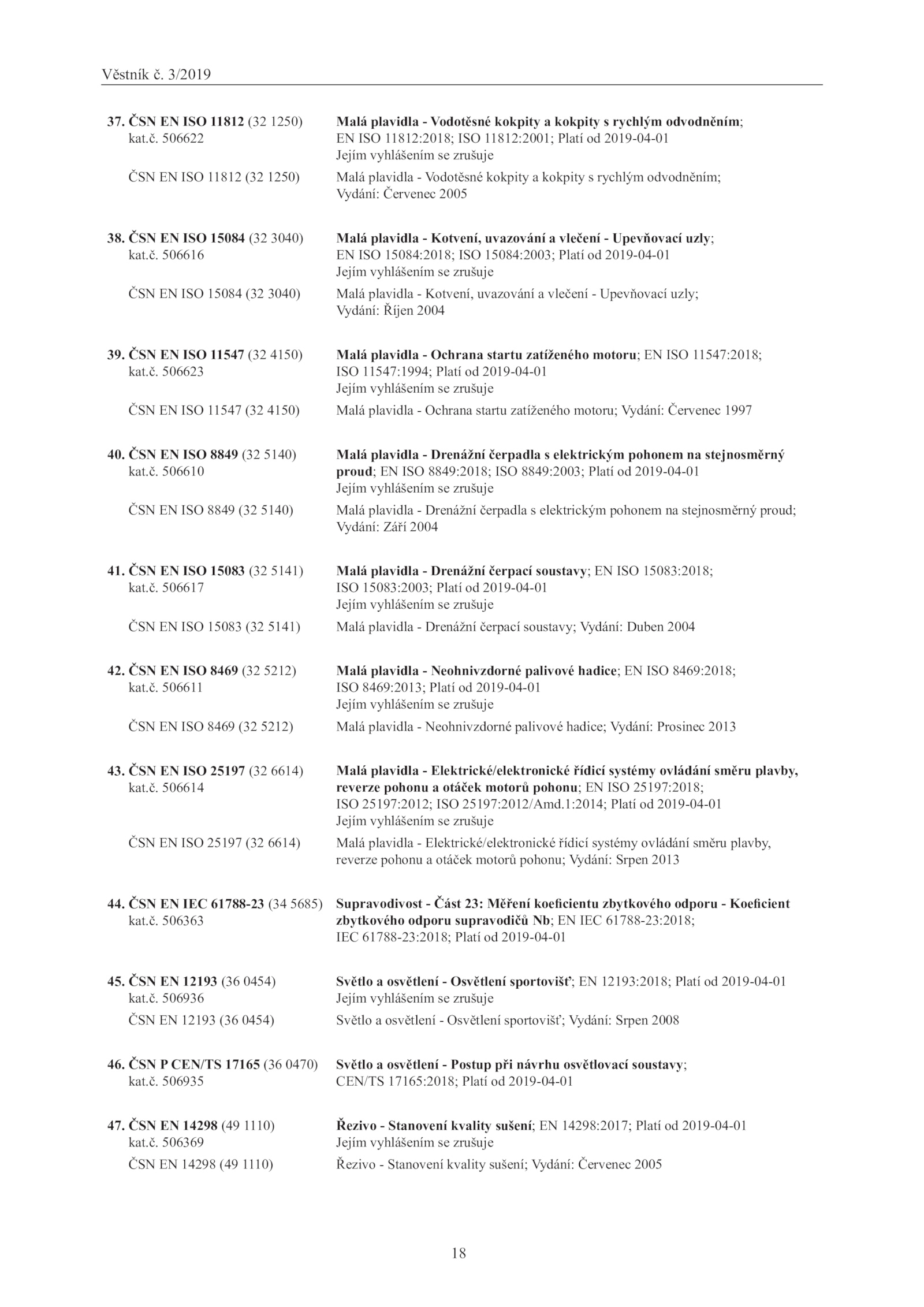 Věstník č. 3/2019

37. ČSN EN ISO 11812 (32 1250) kat.č. 506622

Malá plavidla - Vodotěsné kokpity a kokpity s rychlým odvodněním; EN ISO 11812:2018; ISO 11812:2001; Platí od 2019-04-01 Jejím vyhlášením se zrušuje

ČSN EN ISO 11812 (32 1250)

Malá plavidla - Vodotěsné kokpity a kokpity s rychlým odvodněním; Vydání: Červenec 2005

38. ČSN EN ISO 15084 (32 3040) kat.č. 506616

Malá plavidla - Kotvení, uvazování a vlečení - Upevňovací uzly; EN ISO 15084:2018; ISO 15084:2003; Platí od 2019-04-01 Jejím vyhlášením se zrušuje

ČSN EN ISO 15084 (32 3040)

Malá plavidla - Kotvení, uvazování a vlečení - Upevňovací uzly; Vydání: Říjen 2004

39. ČSN EN ISO 11547 (32 4150) kat.č. 506623

Malá plavidla - Ochrana startu zatíženého motoru; EN ISO 11547:2018; ISO 11547:1994; Platí od 2019-04-01 Jejím vyhlášením se zrušuje

ČSN EN ISO 11547 (32 4150)

Malá plavidla - Ochrana startu zatíženého motoru; Vydání: Červenec 1997

40. ČSN EN ISO 8849 (32 5140) kat.č. 506610

Malá plavidla - Drenážní čerpadla s elektrickým pohonem na stejnosměrný proud; EN ISO 8849:2018; ISO 8849:2003; Platí od 2019-04-01 Jejím vyhlášením se zrušuje

ČSN EN ISO 8849 (32 5140)

Malá plavidla - Drenážní čerpadla s elektrickým pohonem na stejnosměrný proud; Vydání: Září 2004

41. ČSN EN ISO 15083 (32 5141) kat.č. 506617

Malá plavidla - Drenážní čerpací soustavy; EN ISO 15083:2018; ISO 15083:2003; Platí od 2019-04-01 Jejím vyhlášením se zrušuje

ČSN EN ISO 15083 (32 5141)

Malá plavidla - Drenážní čerpací soustavy; Vydání: Duben 2004

42. ČSN EN ISO 8469 (32 5212) kat.č. 506611

Malá plavidla - Neohnivzdorné palivové hadice; EN ISO 8469:2018; ISO 8469:2013; Platí od 2019-04-01 Jejím vyhlášením se zrušuje

ČSN EN ISO 8469 (32 5212)

Malá plavidla - Neohnivzdorné palivové hadice; Vydání: Prosinec 2013

43. ČSN EN ISO 25197 (32 6614) kat.č. 506614

Malá plavidla - Elektrické/elektronické řídicí systémy ovládání směru plavby, reverze pohonu a otáček motorů pohonu; EN ISO 25197:2018; ISO 25197:2012; ISO 25197:2012/Amd.1:2014; Platí od 2019-04-01 Jejím vyhlášením se zrušuje

ČSN EN ISO 25197 (32 6614)

Malá plavidla - Elektrické/elektronické řídicí systémy ovládání směru plavby, reverze pohonu a otáček motorů pohonu; Vydání: Srpen 2013

44. ČSN EN IEC 61788-23 (34 5685) kat.č. 506363

Supravodivost - Část 23: Měření koeficientu zbytkového odporu - Koeficient zbytkového odporu supravodičů Nb; EN IEC 61788-23:2018; IEC 61788-23:2018; Platí od 2019-04-01

45. ČSN EN 12193 (36 0454) kat.č. 506936

Světlo a osvětlení - Osvětlení sportovišť; EN 12193:2018; Platí od 2019-04-01 Jejím vyhlášením se zrušuje

ČSN EN 12193 (36 0454)

Světlo a osvětlení - Osvětlení sportovišť; Vydání: Srpen 2008

46. ČSN P CEN/TS 17165 (36 0470) kat.č. 506935

Světlo a osvětlení - Postup při návrhu osvětlovací soustavy; CEN/TS 17165:2018; Platí od 2019-04-01

47. ČSN EN 14298 (49 1110) kat.č. 506369

Řezivo - Stanovení kvality sušení; EN 14298:2017; Platí od 2019-04-01 Jejím vyhlášením se zrušuje

ČSN EN 14298 (49 1110)

Řezivo - Stanovení kvality sušení; Vydání: Červenec 2005

18